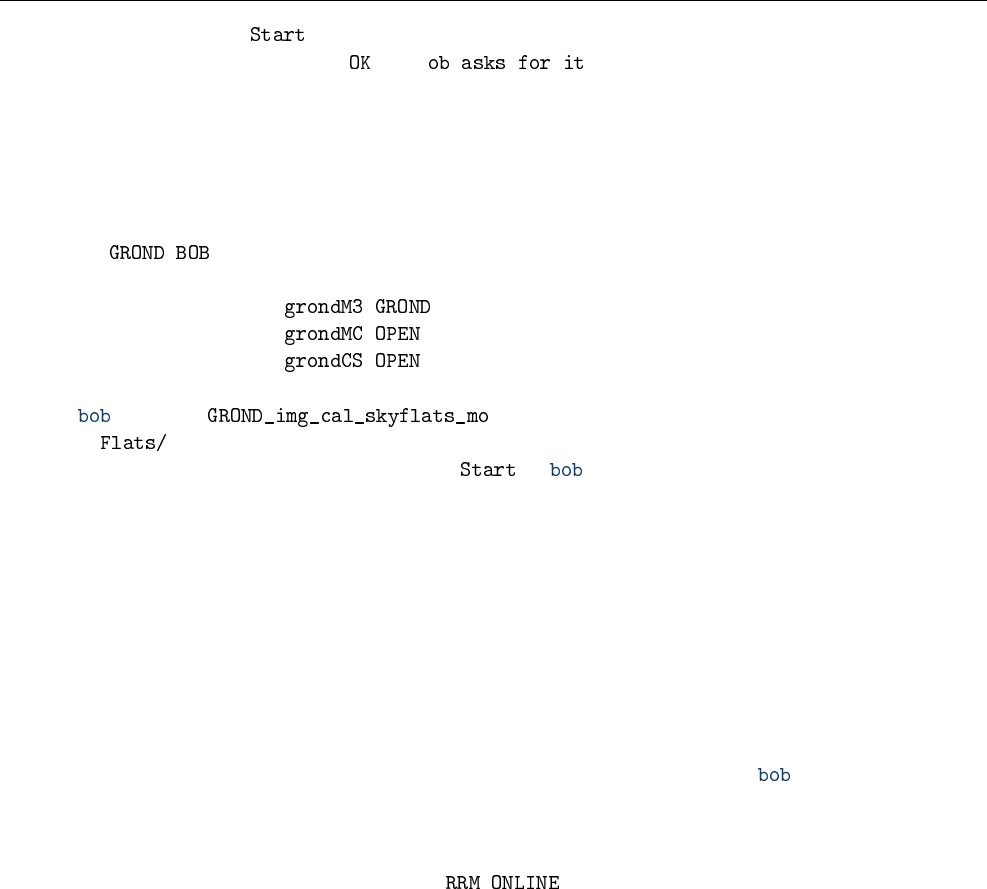 Start

OK ob asks for it

GROND BOB

grondM3 GROND
grondMC OPEN
grondCS OPEN

bob GROND_img_cal_skyflats_mo

Flats/

Start bob

bob

RRM ONLINE